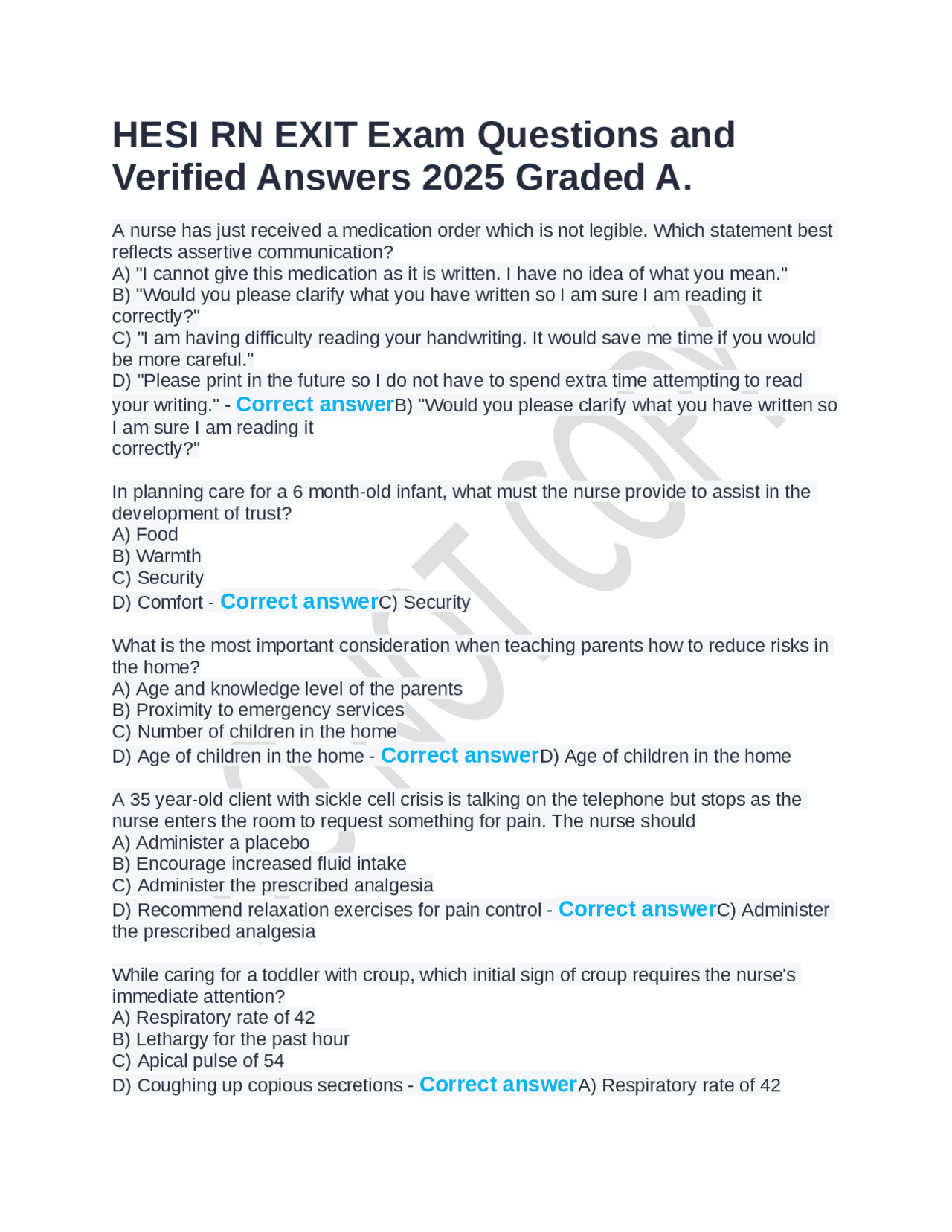 HESI RN EXIT Exam Questions and Verified Answers 2025 Graded A.

A nurse has just received a medication order which is not legible. Which statement best reflects assertive communication?
A) "I cannot give this medication as it is written. I have no idea of what you mean."
B) "Would you please clarify what you have written so I am sure I am reading it correctly?"
C) "I am having difficulty reading your handwriting. It would save me time if you would be more careful."
D) "Please print in the future so I do not have to spend extra time attempting to read your writing." - Correct answerB) "Would you please clarify what you have written so I am sure I am reading it
correctly?"

In planning care for a 6 month-old infant, what must the nurse provide to assist in the development of trust?
A) Food
B) Warmth
C) Security
D) Comfort - Correct answerC) Security

What is the most important consideration when teaching parents how to reduce risks in the home?
A) Age and knowledge level of the parents
B) Proximity to emergency services
C) Number of children in the home
D) Age of children in the home - Correct answerD) Age of children in the home

A 35 year-old client with sickle cell crisis is talking on the telephone but stops as the nurse enters the room to request something for pain. The nurse should
A) Administer a placebo
B) Encourage increased fluid intake
C) Administer the prescribed analgesia
D) Recommend relaxation exercises for pain control - Correct answerC) Administer the prescribed analgesia

While caring for a toddler with croup, which initial sign of croup requires the nurse's immediate attention?
A) Respiratory rate of 42
B) Lethargy for the past hour
C) Apical pulse of 54
D) Coughing up copious secretions - Correct answerA) Respiratory rate of 42

DO NOT COPY